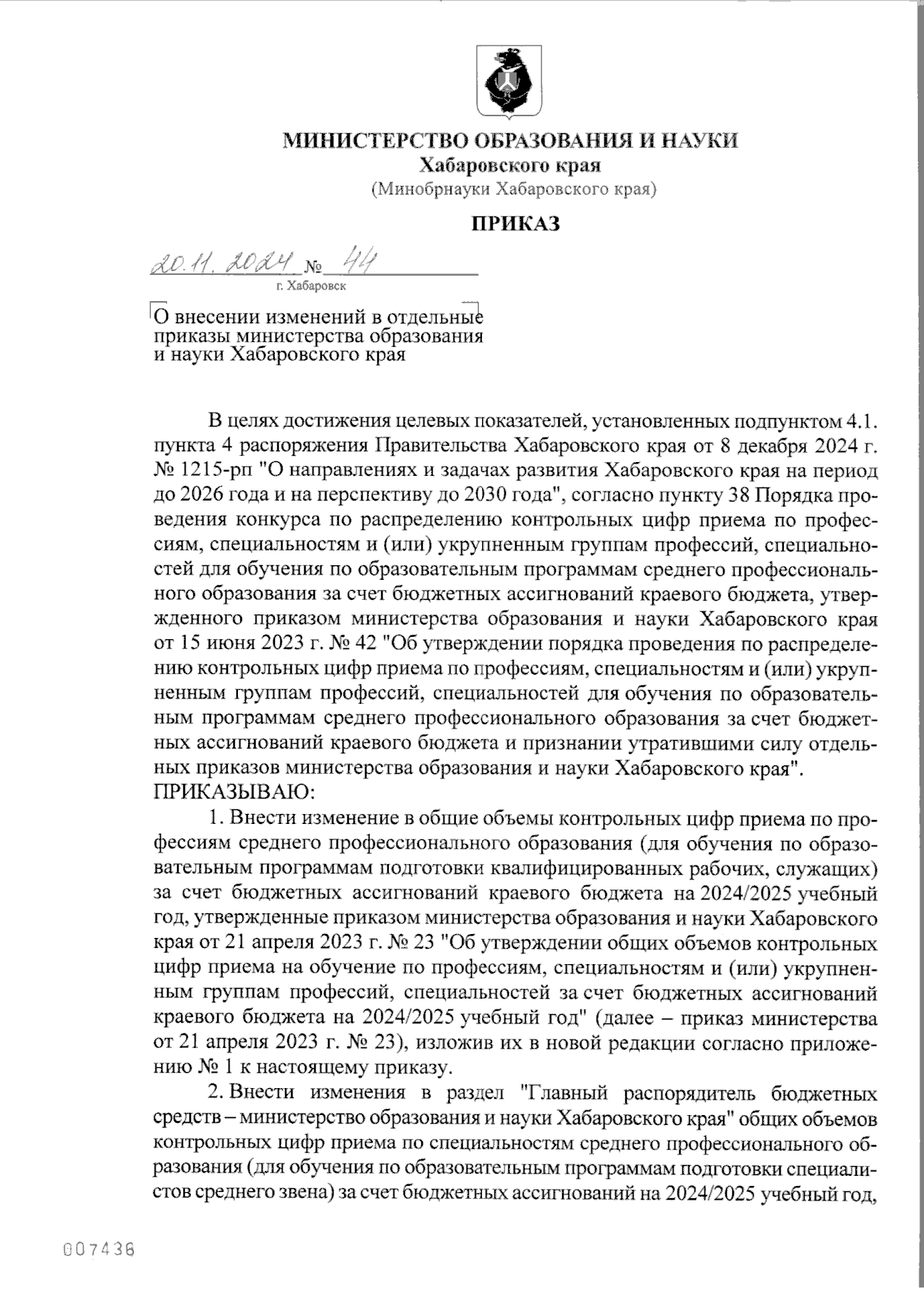 МИНИСТЕРСТВО ОБРАЗОВАНИЯ И НАУКИ
Хабаровского края
(Минобрнауки Хабаровского края)

ПРИКАЗ

20.11.2024 № 44
г. Хабаровск

О внесении изменений в отдельные приказы министерства образования и науки Хабаровского края

В целях достижения целевых показателей, установленных подпунктом 4.1. пункта 4 распоряжения Правительства Хабаровского края от 8 декабря 2024 г. № 1215-рп "О направлениях и задачах развития Хабаровского края на период до 2026 года и на перспективу до 2030 года", согласно пункту 38 Порядка проведения конкурса по распределению контрольных цифр приема по профессиям, специальностям и (или) укрупненным группам профессий, специальностей для обучения по образовательным программам среднего профессионального образования за счет бюджетных ассигнований краевого бюджета, утвержденного приказом министерства образования и науки Хабаровского края от 15 июня 2023 г. № 42 "Об утверждении порядка проведения по распределению контрольных цифр приема по профессиям, специальностям и (или) укрупненным группам профессий, специальностей для обучения по образовательным программам среднего профессионального образования за счет бюджетных ассигнований краевого бюджета и признании утратившими силу отдельных приказов министерства образования и науки Хабаровского края".
ПРИКАЗЫВАЮ:

1. Внести изменение в общие объемы контрольных цифр приема по профессиям среднего профессионального образования (для обучения по образовательным программам подготовки квалифицированных рабочих, служащих) за счет бюджетных ассигнований краевого бюджета на 2024/2025 учебный год, утвержденные приказом министерства образования и науки Хабаровского края от 21 апреля 2023 г. № 23 "Об утверждении общих объемов контрольных цифр приема на обучение по профессиям, специальностям и (или) укрупненным группам профессий, специальностей за счет бюджетных ассигнований краевого бюджета на 2024/2025 учебный год" (далее – приказ министерства от 21 апреля 2023 г. № 23), изложив их в новой редакции согласно приложению № 1 к настоящему приказу.

2. Внести изменения в раздел "Главный распорядитель бюджетных средств – министерство образования и науки Хабаровского края" общих объемов контрольных цифр приема по специальностям среднего профессионального образования (для обучения по образовательным программам подготовки специалистов среднего звена) за счет бюджетных ассигнований на 2024/2025 учебный год,

007436